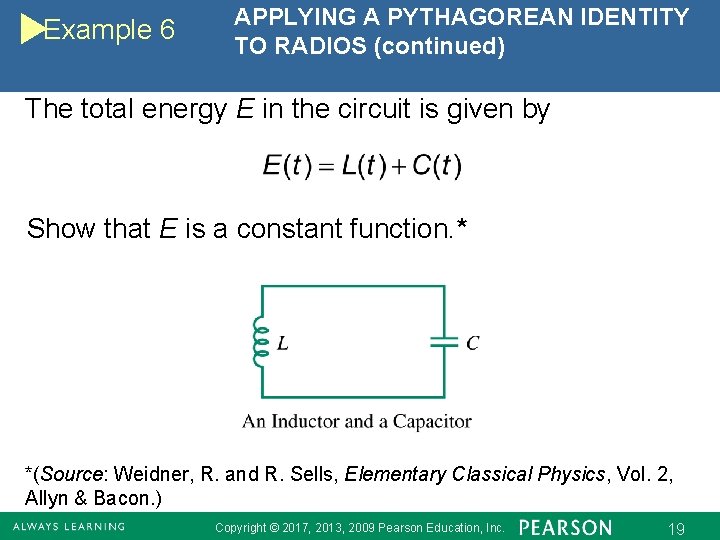 Example 6

APPLYING A PYTHAGOREAN IDENTITY TO RADIOS (continued)

The total energy E in the circuit is given by

$E(t) = L(t) + C(t)$

Show that E is a constant function.*

L

C

An Inductor and a Capacitor

*(Source: Weidner, R. and R. Sells, Elementary Classical Physics, Vol. 2, Allyn & Bacon.)

ALWAYS LEARNING

Copyright © 2017, 2013, 2009 Pearson Education, Inc.

PEARSON

19